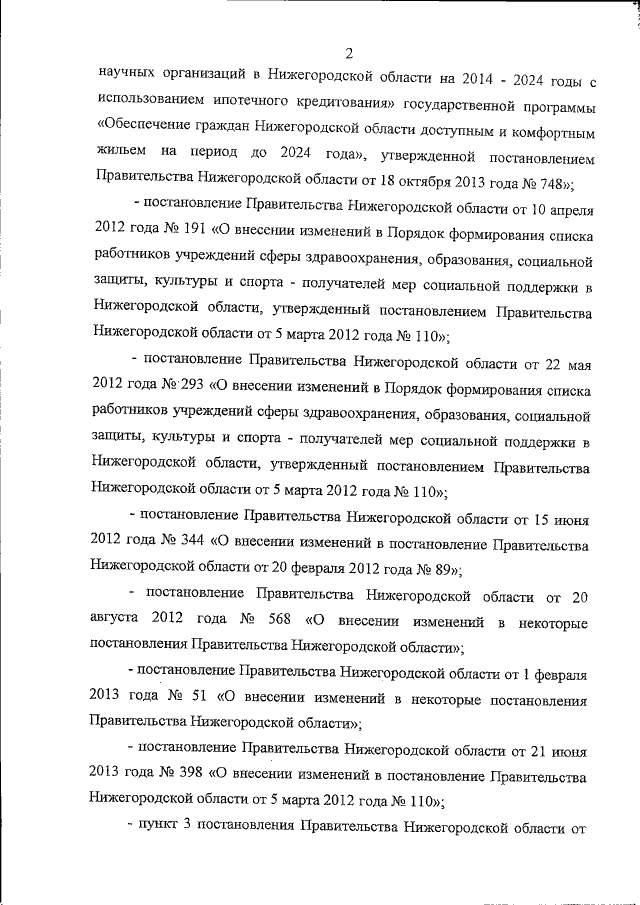 2

научных организаций в Нижегородской области на 2014 - 2024 годы с использованием ипотечного кредитования» государственной программы «Обеспечение граждан Нижегородской области доступным и комфортным жильем на период до 2024 года», утвержденной постановлением Правительства Нижегородской области от 18 октября 2013 года № 748»;

- постановление Правительства Нижегородской области от 10 апреля 2012 года № 191 «О внесении изменений в Порядок формирования списка работников учреждений сферы здравоохранения, образования, социальной защиты, культуры и спорта - получателей мер социальной поддержки в Нижегородской области, утвержденный постановлением Правительства Нижегородской области от 5 марта 2012 года № 110»;

- постановление Правительства Нижегородской области от 22 мая 2012 года № 293 «О внесении изменений в Порядок формирования списка работников учреждений сферы здравоохранения, образования, социальной защиты, культуры и спорта - получателей мер социальной поддержки в Нижегородской области, утвержденный постановлением Правительства Нижегородской области от 5 марта 2012 года № 110»;

- постановление Правительства Нижегородской области от 15 июня 2012 года № 344 «О внесении изменений в постановление Правительства Нижегородской области от 20 февраля 2012 года № 89»;

- постановление Правительства Нижегородской области от 20 августа 2012 года № 568 «О внесении изменений в некоторые постановления Правительства Нижегородской области»;

- постановление Правительства Нижегородской области от 1 февраля 2013 года № 51 «О внесении изменений в некоторые постановления Правительства Нижегородской области»;

- постановление Правительства Нижегородской области от 21 июня 2013 года № 398 «О внесении изменений в постановление Правительства Нижегородской области от 5 марта 2012 года № 110»;

- пункт 3 постановления Правительства Нижегородской области от